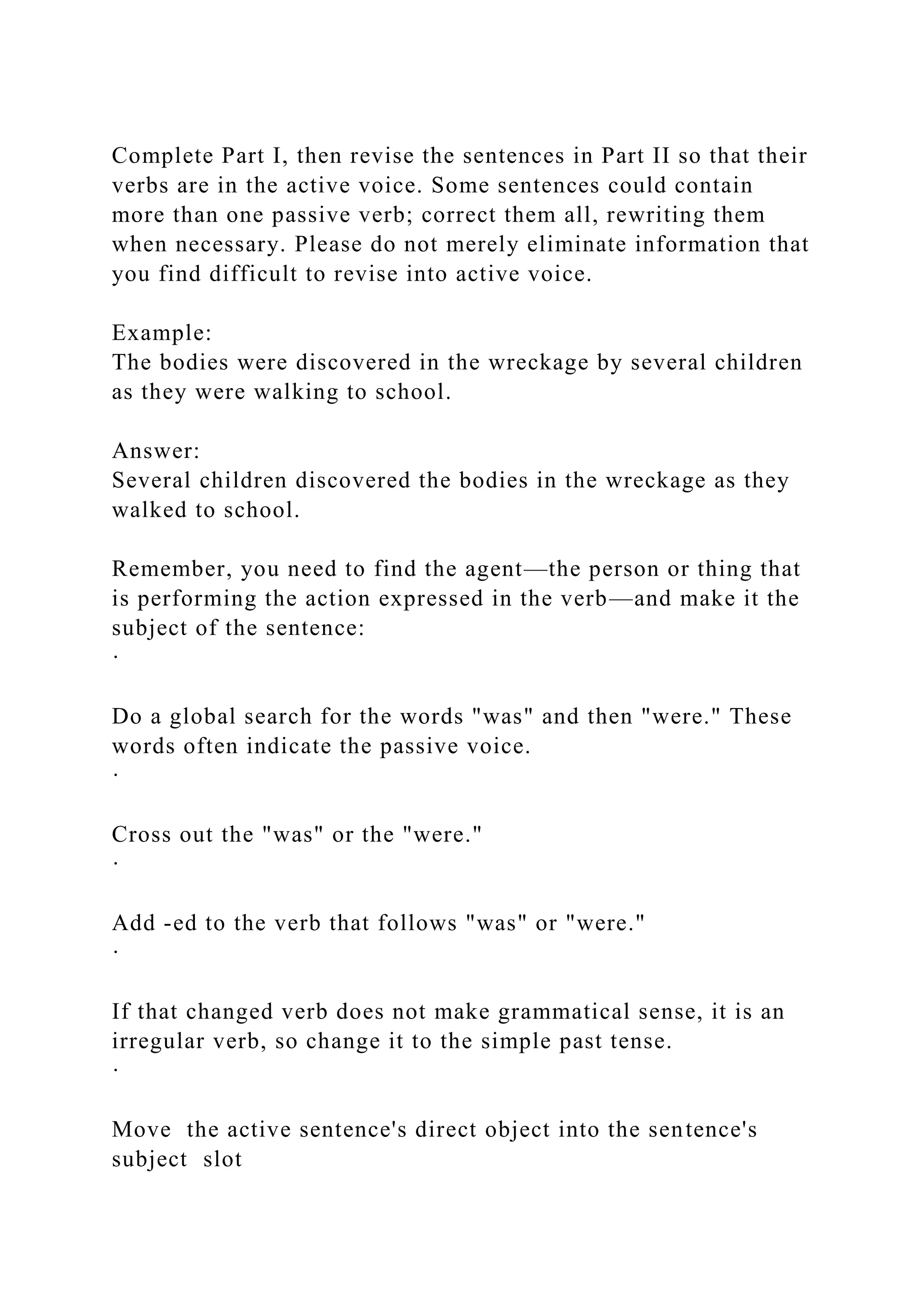 Complete Part I, then revise the sentences in Part II so that their verbs are in the active voice. Some sentences could contain more than one passive verb; correct them all, rewriting them when necessary. Please do not merely eliminate information that you find difficult to revise into active voice.

Example:
The bodies were discovered in the wreckage by several children as they were walking to school.

Answer:
Several children discovered the bodies in the wreckage as they walked to school.

Remember, you need to find the agent—the person or thing that is performing the action expressed in the verb—and make it the subject of the sentence:
·

Do a global search for the words "was" and then "were." These words often indicate the passive voice.
·

Cross out the "was" or the "were."
·

Add -ed to the verb that follows "was" or "were."
·

If that changed verb does not make grammatical sense, it is an irregular verb, so change it to the simple past tense.
·

Move the active sentence's direct object into the sentence's subject slot